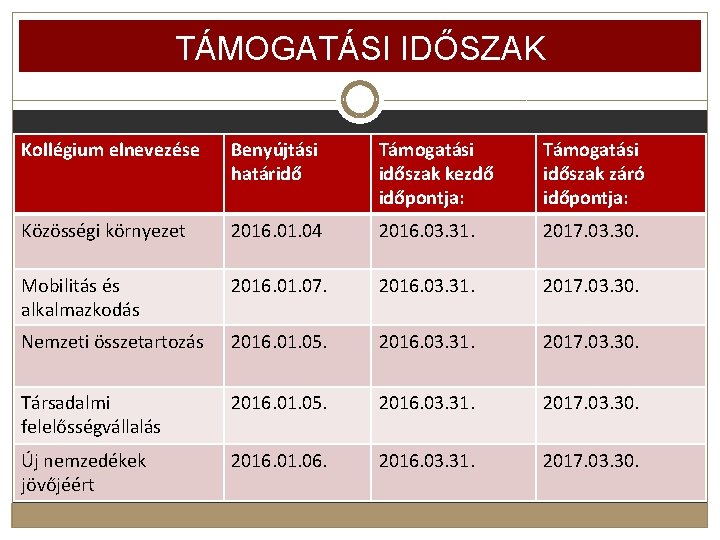 TÁMOGATÁSI IDŐSZAK

| Kollégium elnevezése | Benyújtási határidő | Támogatási időszak kezdő időpontja: | Támogatási időszak záró időpontja: |
|---|---|---|---|
| Közösségi környezet | 2016.01.04 | 2016.03.31. | 2017.03.30. |
| Mobilitás és alkalmazkodás | 2016.01.07. | 2016.03.31. | 2017.03.30. |
| Nemzeti összetartozás | 2016.01.05. | 2016.03.31. | 2017.03.30. |
| Társadalmi felelősségvállalás | 2016.01.05. | 2016.03.31. | 2017.03.30. |
| Új nemzedékek jövőjéért | 2016.01.06. | 2016.03.31. | 2017.03.30. |